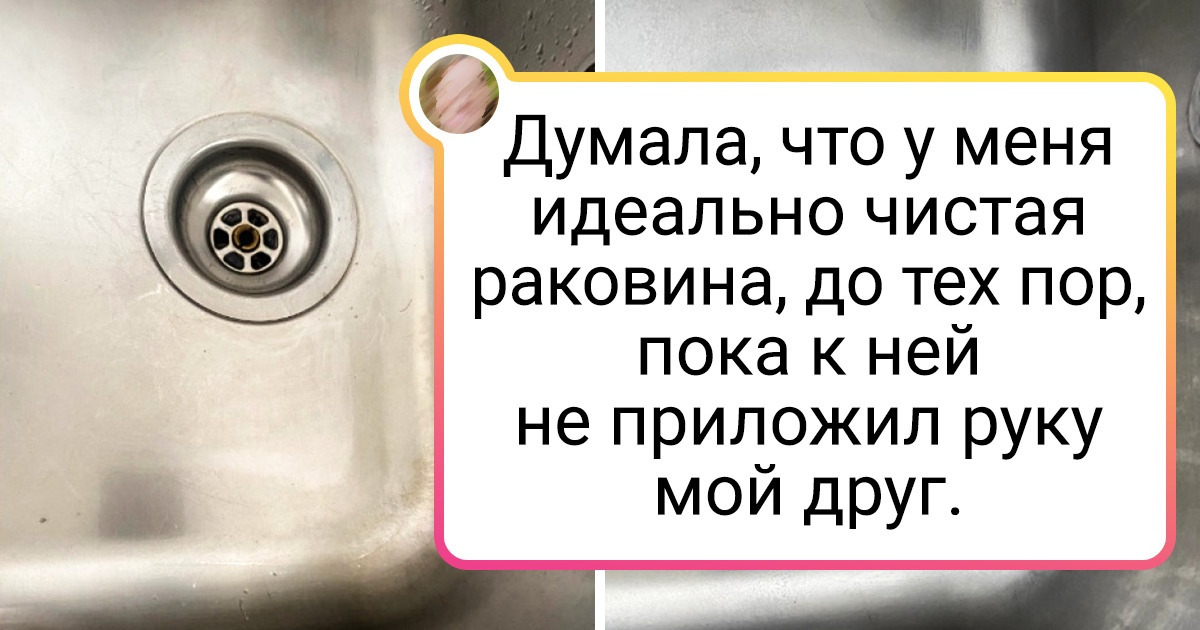 Думала, что у меня идеально чистая раковина, до тех пор, пока к ней не приложил руку мой друг.